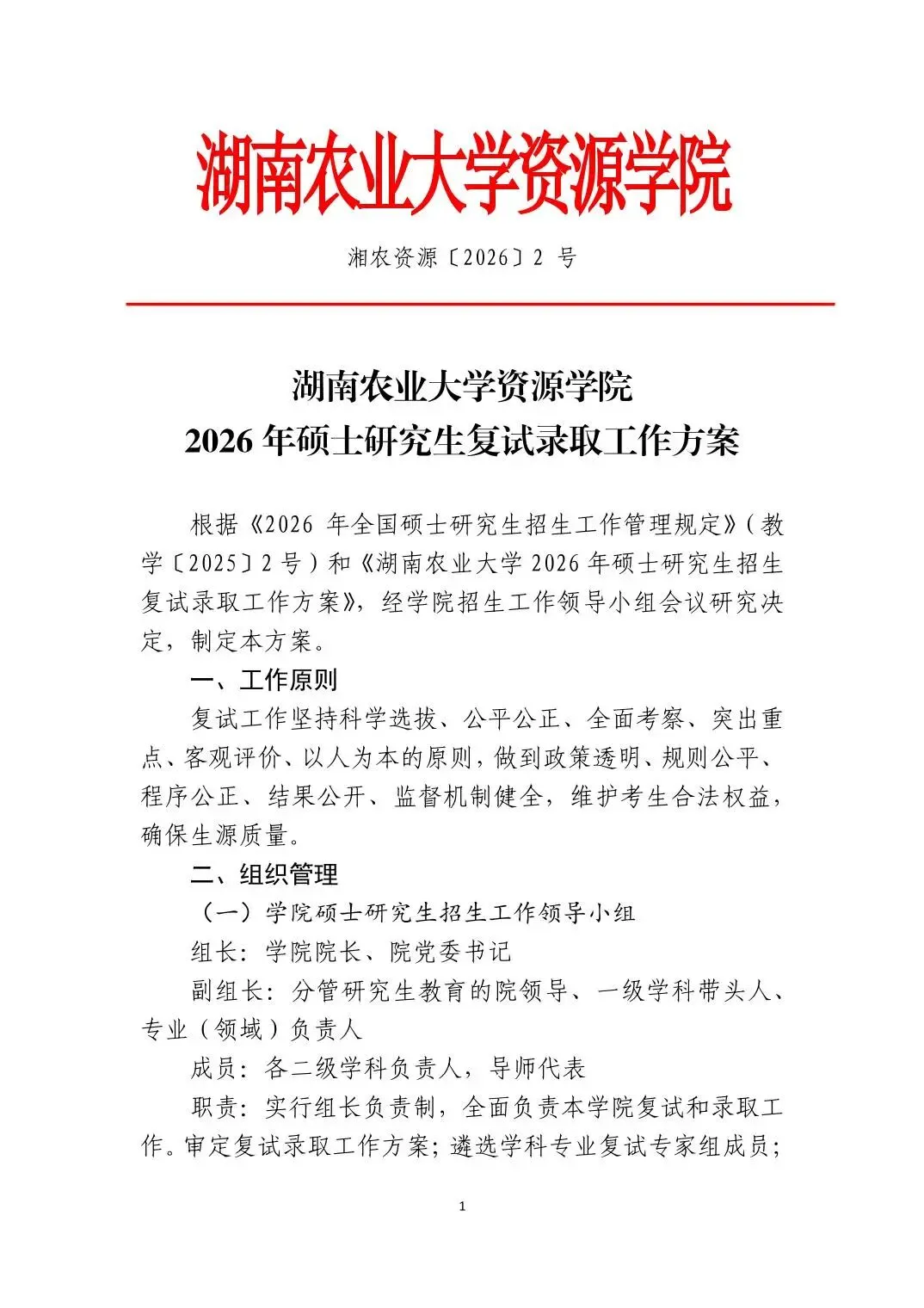 湖南农业大学资源学院

湘农资源〔2026〕2 号

湖南农业大学资源学院
2026 年硕士研究生复试录取工作方案

根据《2026 年全国硕士研究生招生工作管理规定》（教学〔2025〕2 号）和《湖南农业大学 2026 年硕士研究生招生复试录取工作方案》，经学院招生工作领导小组会议研究决定，制定本方案。

一、工作原则

复试工作坚持科学选拔、公平公正、全面考察、突出重点、客观评价、以人为本的原则，做到政策透明、规则公平、程序公正、结果公开、监督机制健全，维护考生合法权益，确保生源质量。

二、组织管理

（一）学院硕士研究生招生工作领导小组

组长：学院院长、院党委书记

副组长：分管研究生教育的院领导、一级学科带头人、专业（领域）负责人

成员：各二级学科负责人，导师代表

职责：实行组长负责制，全面负责本学院复试和录取工作。审定复试录取工作方案；遴选学科专业复试专家组成员；

1